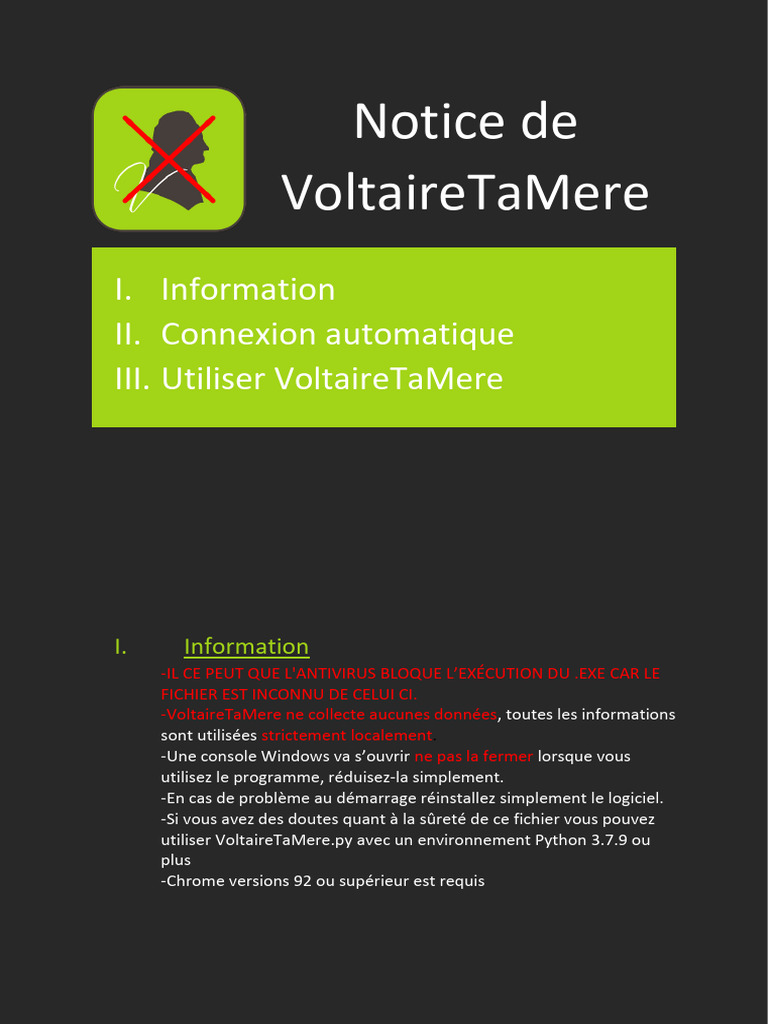 Notice de VoltaireTaMere

I. Information
II. Connexion automatique
III. Utiliser VoltaireTaMere

I. Information

-IL CE PEUT QUE L'ANTIVIRUS BLOQUE L'EXÉCUTION DU .EXE CAR LE FICHIER EST INCONNU DE CELUI CI.
-VoltaireTaMere ne collecte aucunes données, toutes les informations sont utilisées strictement localement.
-Une console Windows va s'ouvrir ne pas la fermer lorsque vous utilisez le programme, réduisez-la simplement.
-En cas de problème au démarrage réinstallez simplement le logiciel.
-Si vous avez des doutes quant à la sûreté de ce fichier vous pouvez utiliser VoltaireTaMere.py avec un environnement Python 3.7.9 ou plus
-Chrome versions 92 ou supérieur est requis